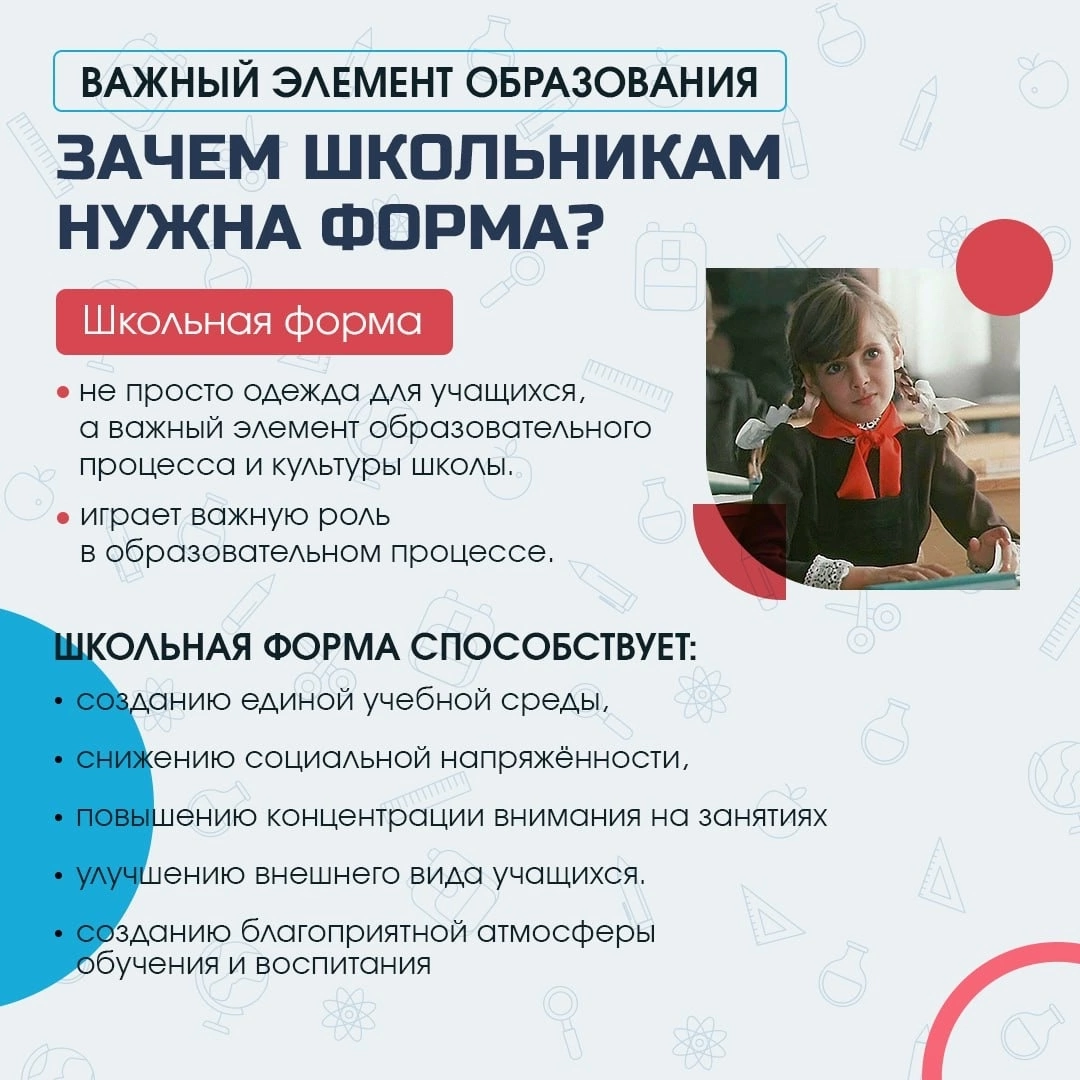 ВАЖНЫЙ ЭЛЕМЕНТ ОБРАЗОВАНИЯ

ЗАЧЕМ ШКОЛЬНИКАМ НУЖНА ФОРМА?

Школьная форма

• не просто одежда для учащихся, а важный элемент образовательного процесса и культуры школы.

• играет важную роль в образовательном процессе.

ШКОЛЬНАЯ ФОРМА СПОСОБСТВУЕТ:

• созданию единой учебной среды,

• снижению социальной напряжённости,

• повышению концентрации внимания на занятиях

• улучшению внешнего вида учащихся.

• созданию благоприятной атмосферы обучения и воспитания